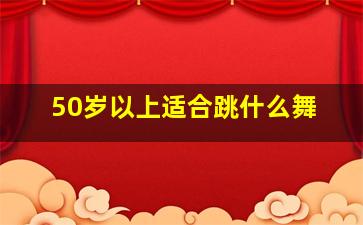 50岁以上适合跳什么舞